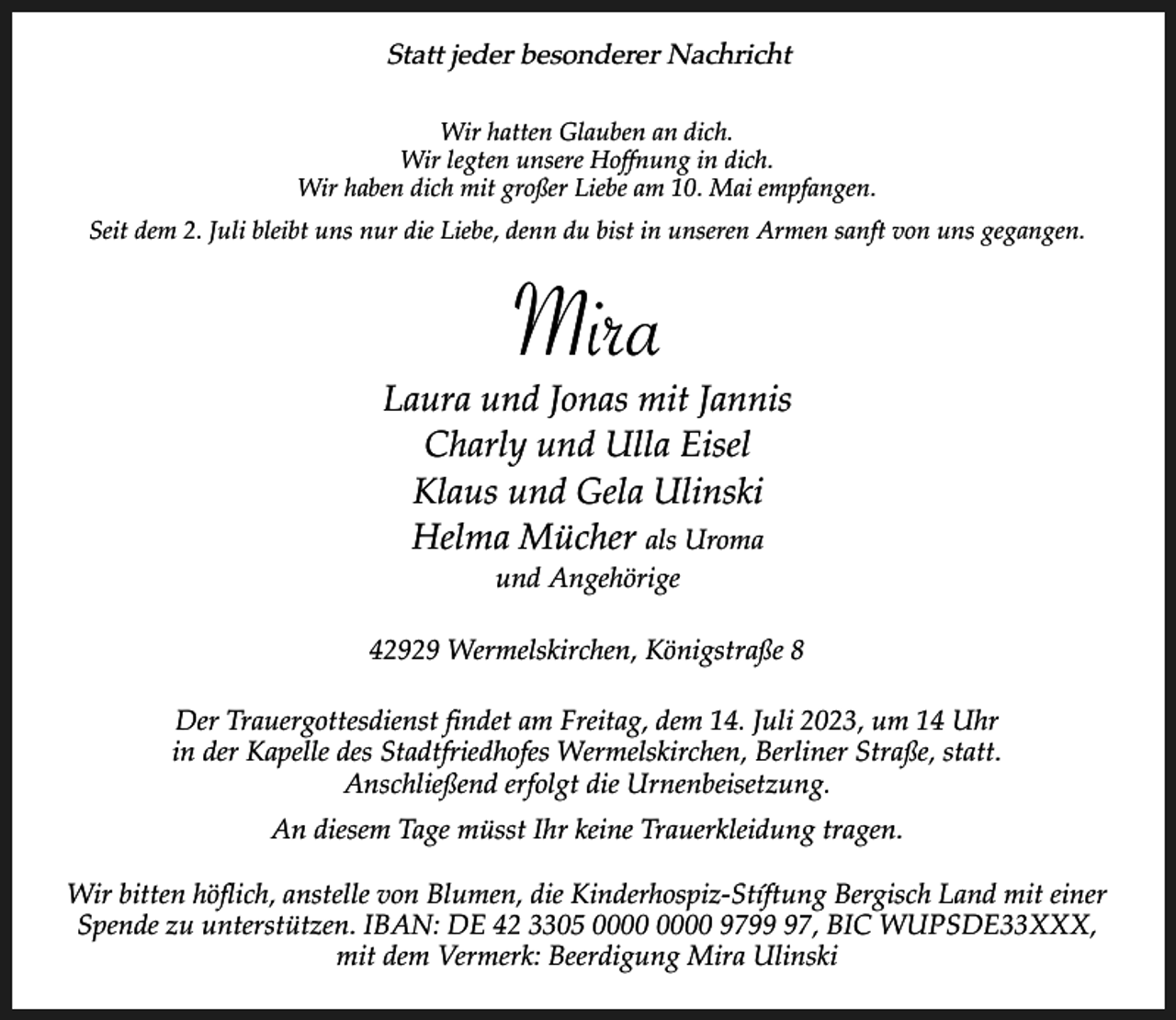 Statt jeder besonderer Nachricht

Wir hatten Glauben an dich.
Wir legten unsere Hoffnung in dich.
Wir haben dich mit großer Liebe am 10. Mai empfangen.

Seit dem 2. Juli bleibt uns nur die Liebe, denn du bist in unseren Armen sanft von uns gegangen.

Mira

Laura und Jonas mit Jannis
Charly und Ulla Eisel
Klaus und Gela Ulinski
Helma Mücher als Uroma
und Angehörige

42929 Wermelskirchen, Königstraße 8

Der Trauergottesdienst findet am Freitag, dem 14. Juli 2023, um 14 Uhr in der Kapelle des Stadtfriedhofes Wermelskirchen, Berliner Straße, statt. Anschließend erfolgt die Urnenbeisetzung.

An diesem Tage müsst Ihr keine Trauerkleidung tragen.

Wir bitten höflich, anstelle von Blumen, die Kinderhospiz-Stiftung Bergisch Land mit einer Spende zu unterstützen. IBAN: DE 42 3305 0000 0000 9799 97, BIC WUPSDE33XXX, mit dem Vermerk: Beerdigung Mira Ulinski